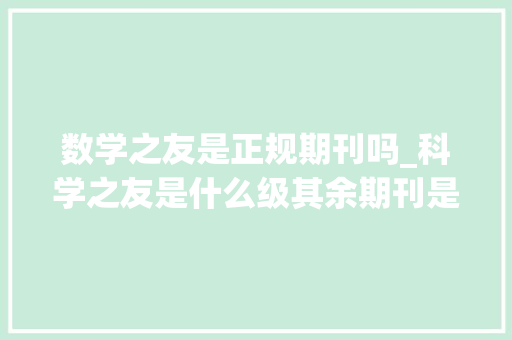 数学之友是正规期刊吗_科学之友是什么级其余期刊是